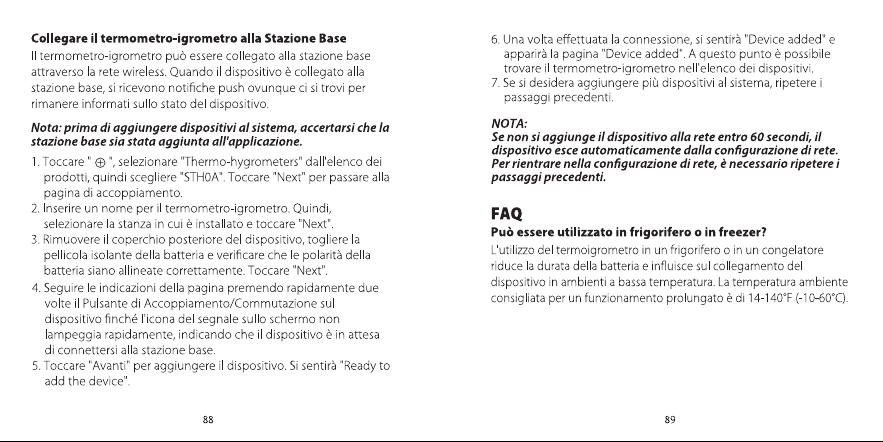 **Collegare il termometro-igrometro alla Stazione Base**
Il termometro-igrometro può essere collegato alla stazione base attraverso la rete wireless. Quando il dispositivo è collegato alla stazione base, si ricevono notifiche push ovunque ci si trovi per rimanere informati sullo stato del dispositivo.

***Nota: prima di aggiungere dispositivi al sistema, accertarsi che la stazione base sia stata aggiunta all'applicazione.***

1. Toccare " ⊕ ", selezionare "Thermo-hygrometers" dall'elenco dei prodotti, quindi scegliere "STH0A". Toccare "Next" per passare alla pagina di accoppiamento.
2. Inserire un nome per il termometro-igrometro. Quindi, selezionare la stanza in cui è installato e toccare "Next".
3. Rimuovere il coperchio posteriore del dispositivo, togliere la pellicola isolante della batteria e verificare che le polarità della batteria siano allineate correttamente. Toccare "Next".
4. Seguire le indicazioni della pagina premendo rapidamente due volte il Pulsante di Accoppiamento/Commutazione sul dispositivo finché l'icona del segnale sullo schermo non lampeggia rapidamente, indicando che il dispositivo è in attesa di connettersi alla stazione base.
5. Toccare "Avanti" per aggiungere il dispositivo. Si sentirà "Ready to add the device".

88

6. Una volta effettuata la connessione, si sentirà "Device added" e apparirà la pagina "Device added". A questo punto è possibile trovare il termometro-igrometro nell'elenco dei dispositivi.
7. Se si desidera aggiungere più dispositivi al sistema, ripetere i passaggi precedenti.

***NOTA:***
***Se non si aggiunge il dispositivo alla rete entro 60 secondi, il dispositivo esce automaticamente dalla configurazione di rete. Per rientrare nella configurazione di rete, è necessario ripetere i passaggi precedenti.***

**FAQ**
**Può essere utilizzato in frigorifero o in freezer?**
L'utilizzo del termoigrometro in un frigorifero o in un congelatore riduce la durata della batteria e influisce sul collegamento del dispositivo in ambienti a bassa temperatura. La temperatura ambiente consigliata per un funzionamento prolungato è di 14-140°F (-10-60°C).

89